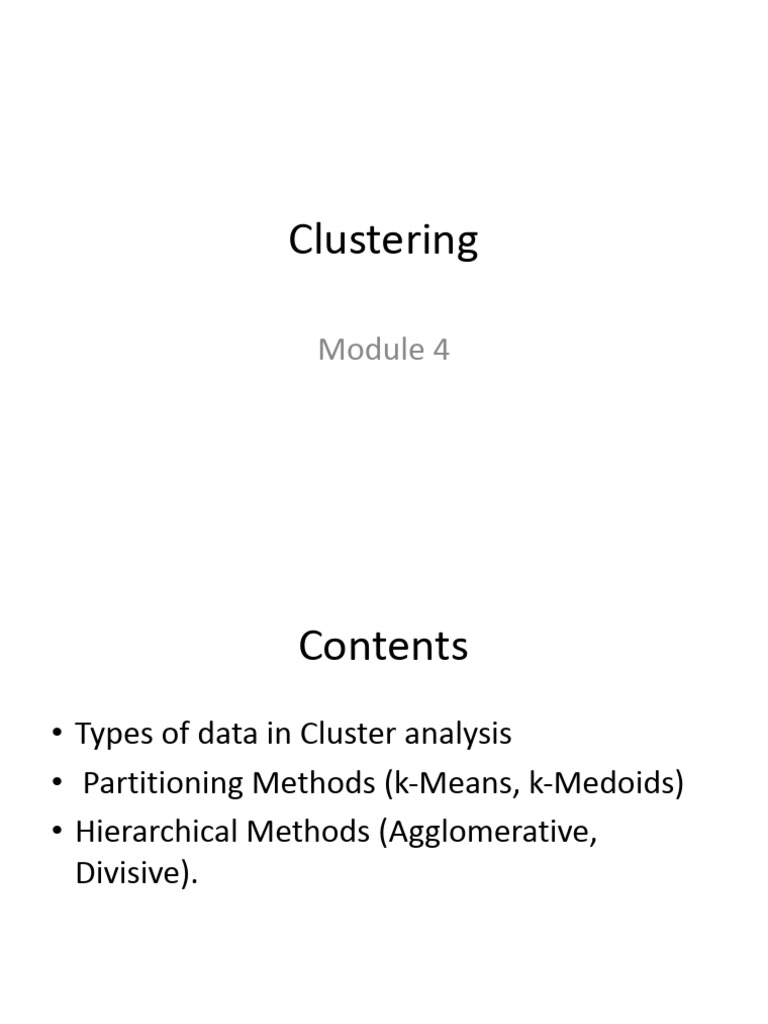 Clustering

Module 4

Contents

• Types of data in Cluster analysis
• Partitioning Methods (k-Means, k-Medoids)
• Hierarchical Methods (Agglomerative, Divisive).